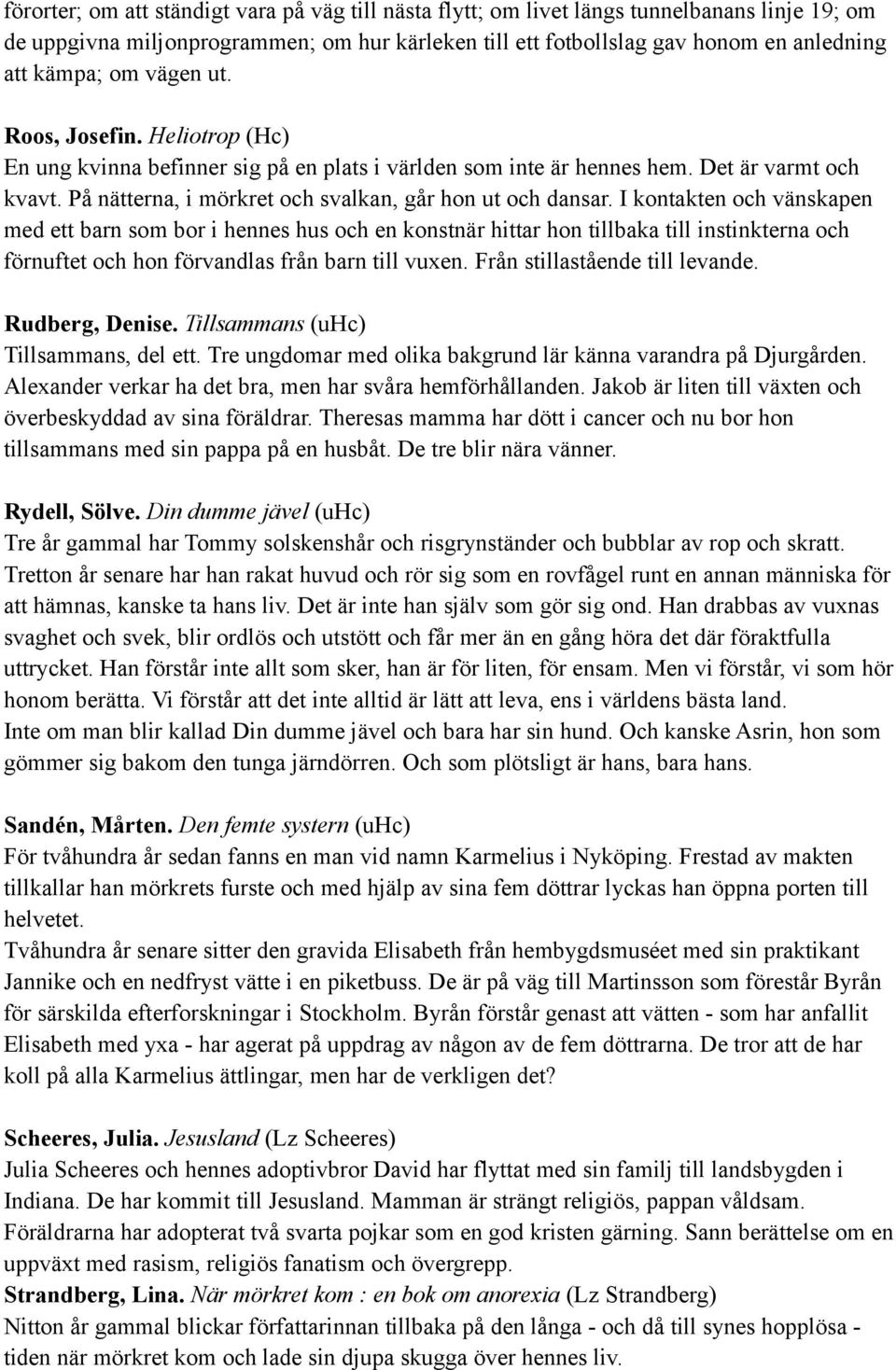 förorter; om att ständigt vara på väg till nästa flytt; om livet längs tunnelbanans linje 19; om de uppgivna miljonprogrammen; om hur kärleken till ett fotbollslag gav honom en anledning att kämpa; om vägen ut.

Roos, Josefin. Heliotrop (Hc)
En ung kvinna befinner sig på en plats i världen som inte är hennes hem. Det är varmt och kvavt. På nätterna, i mörkret och svalkan, går hon ut och dansar. I kontakten och vänskapen med ett barn som bor i hennes hus och en konstnär hittar hon tillbaka till instinkterna och förnuftet och hon förvandlas från barn till vuxen. Från stillastående till levande.

Rudberg, Denise. Tillsammans (uHc)
Tillsammans, del ett. Tre ungdomar med olika bakgrund lär känna varandra på Djurgården. Alexander verkar ha det bra, men har svåra hemförhållanden. Jakob är liten till växten och överbeskyddad av sina föräldrar. Theresas mamma har dött i cancer och nu bor hon tillsammans med sin pappa på en husbåt. De tre blir nära vänner.

Rydell, Sölve. Din dumme jävel (uHc)
Tre år gammal har Tommy solskenshår och risgrynständer och bubblar av rop och skratt. Tretton år senare har han rakat huvud och rör sig som en rovfågel runt en annan människa för att hämnas, kanske ta hans liv. Det är inte han själv som gör sig ond. Han drabbas av vuxnas svaghet och svek, blir ordlös och utstött och får mer än en gång höra det där föraktfulla uttrycket. Han förstår inte allt som sker, han är för liten, för ensam. Men vi förstår, vi som hör honom berätta. Vi förstår att det inte alltid är lätt att leva, ens i världens bästa land.
Inte om man blir kallad Din dumme jävel och bara har sin hund. Och kanske Asrin, hon som gömmer sig bakom den tunga järndörren. Och som plötsligt är hans, bara hans.

Sandén, Mårten. Den femte systern (uHc)
För tvåhundra år sedan fanns en man vid namn Karmelius i Nyköping. Frestad av makten tillkallar han mörkrets furste och med hjälp av sina fem döttrar lyckas han öppna porten till helvetet.
Tvåhundra år senare sitter den gravida Elisabeth från hembygdsmuséet med sin praktikant Jannike och en nedfryst vätte i en piketbuss. De är på väg till Martinsson som förestår Byrån för särskilda efterforskningar i Stockholm. Byrån förstår genast att vätten - som har anfallit Elisabeth med yxa - har agerat på uppdrag av någon av de fem döttrarna. De tror att de har koll på alla Karmelius ättlingar, men har de verkligen det?

Scheeres, Julia. Jesusland (Lz Scheeres)
Julia Scheeres och hennes adoptivbror David har flyttat med sin familj till landsbygden i Indiana. De har kommit till Jesusland. Mamman är strängt religiös, pappan våldsam. Föräldrarna har adopterat två svarta pojkar som en god kristen gärning. Sann berättelse om en uppväxt med rasism, religiös fanatism och övergrepp.
Strandberg, Lina. När mörkret kom : en bok om anorexia (Lz Strandberg)
Nitton år gammal blickar författarinnan tillbaka på den långa - och då till synes hopplösa - tiden när mörkret kom och lade sin djupa skugga över hennes liv.